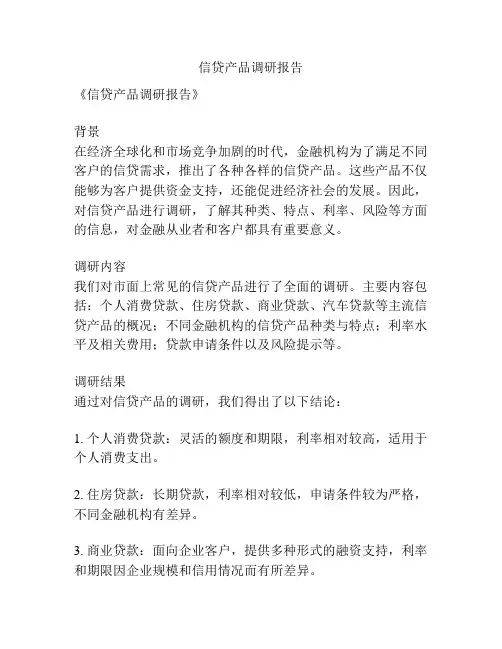 信贷产品调研报告

《信贷产品调研报告》

背景
在经济全球化和市场竞争加剧的时代，金融机构为了满足不同客户的信贷需求，推出了各种各样的信贷产品。这些产品不仅能够为客户提供资金支持，还能促进经济社会的发展。因此，对信贷产品进行调研，了解其种类、特点、利率、风险等方面的信息，对金融从业者和客户都具有重要意义。

调研内容
我们对市面上常见的信贷产品进行了全面的调研。主要内容包括：个人消费贷款、住房贷款、商业贷款、汽车贷款等主流信贷产品的概况；不同金融机构的信贷产品种类与特点；利率水平及相关费用；贷款申请条件以及风险提示等。

调研结果
通过对信贷产品的调研，我们得出了以下结论：

1. 个人消费贷款：灵活的额度和期限，利率相对较高，适用于个人消费支出。

2. 住房贷款：长期贷款，利率相对较低，申请条件较为严格，不同金融机构有差异。

3. 商业贷款：面向企业客户，提供多种形式的融资支持，利率和期限因企业规模和信用情况而有所差异。